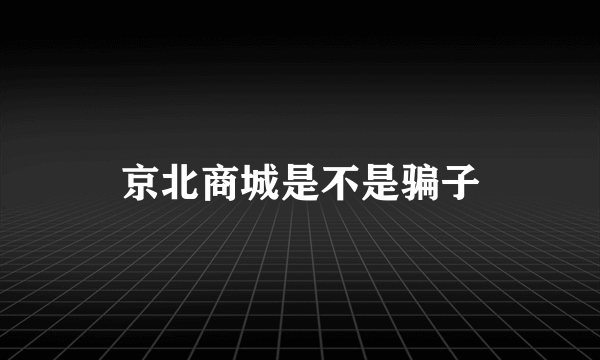 京北商城是不是骗子